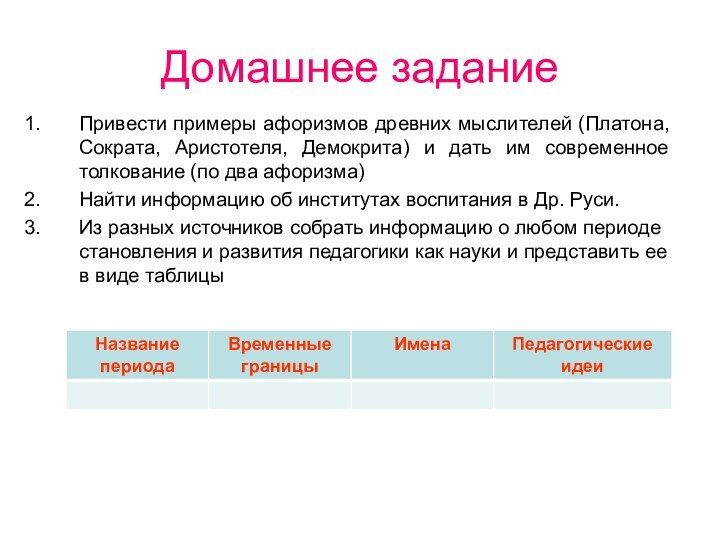 Домашнее задание

1. Привести примеры афоризмов древних мыслителей (Платона, Сократа, Аристотеля, Демокрита) и дать им современное толкование (по два афоризма)
2. Найти информацию об институтах воспитания в Др. Руси.
3. Из разных источников собрать информацию о любом периоде становления и развития педагогики как науки и представить ее в виде таблицы

| Название периода | Временные границы | Имена | Педагогические идеи |
|---|---|---|---|
| | | | |